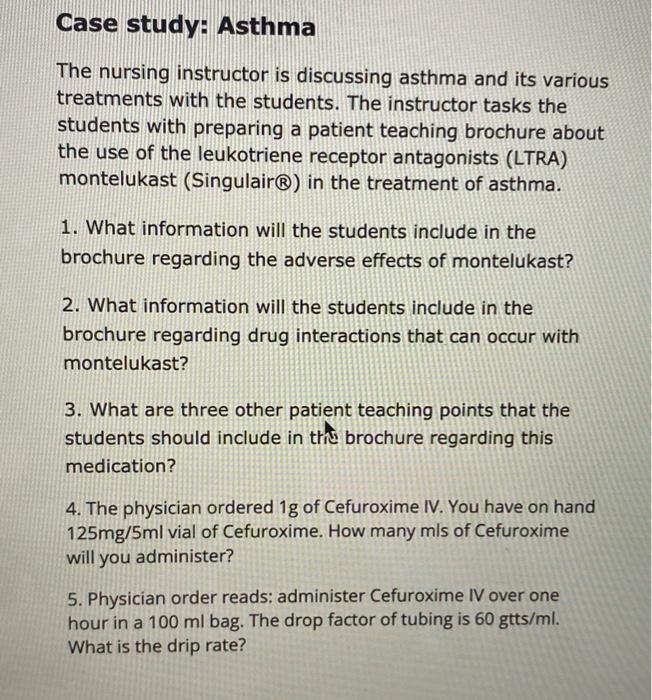 Case study: Asthma

The nursing instructor is discussing asthma and its various treatments with the students. The instructor tasks the students with preparing a patient teaching brochure about the use of the leukotriene receptor antagonists (LTRA) montelukast (Singulair®) in the treatment of asthma.

1. What information will the students include in the brochure regarding the adverse effects of montelukast?

2. What information will the students include in the brochure regarding drug interactions that can occur with montelukast?

3. What are three other patient teaching points that the students should include in the brochure regarding this medication?

4. The physician ordered 1g of Cefuroxime IV. You have on hand 125mg/5ml vial of Cefuroxime. How many mls of Cefuroxime will you administer?

5. Physician order reads: administer Cefuroxime IV over one hour in a 100 ml bag. The drop factor of tubing is 60 gtts/ml. What is the drip rate?